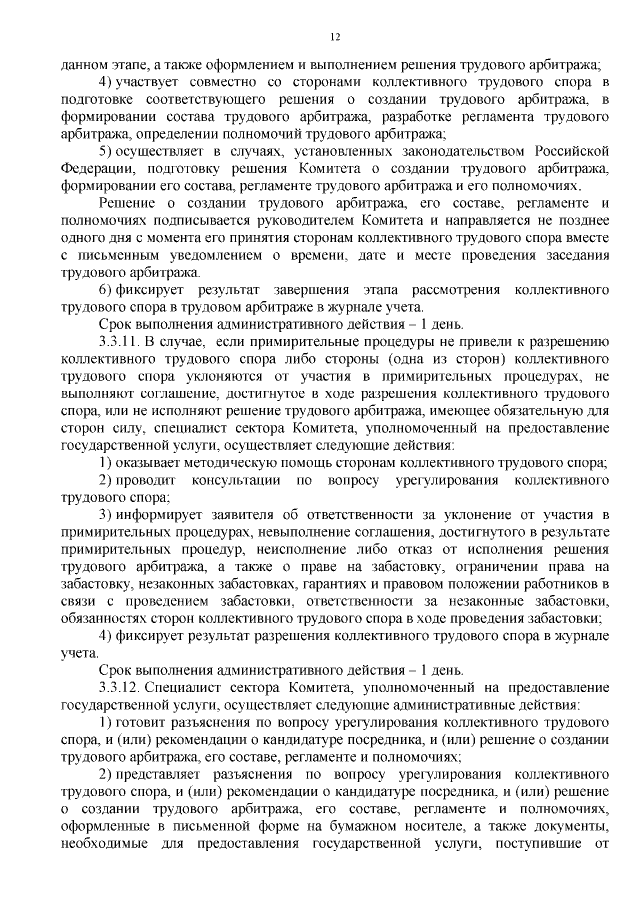 12

данном этапе, а также оформлением и выполнением решения трудового арбитража;

4) участвует совместно со сторонами коллективного трудового спора в подготовке соответствующего решения о создании трудового арбитража, в формировании состава трудового арбитража, разработке регламента трудового арбитража, определении полномочий трудового арбитража;

5) осуществляет в случаях, установленных законодательством Российской Федерации, подготовку решения Комитета о создании трудового арбитража, формировании его состава, регламенте трудового арбитража и его полномочиях.

Решение о создании трудового арбитража, его составе, регламенте и полномочиях подписывается руководителем Комитета и направляется не позднее одного дня с момента его принятия сторонам коллективного трудового спора вместе с письменным уведомлением о времени, дате и месте проведения заседания трудового арбитража.

6) фиксирует результат завершения этапа рассмотрения коллективного трудового спора в трудовом арбитраже в журнале учета.

Срок выполнения административного действия – 1 день.

3.3.11. В случае, если примирительные процедуры не привели к разрешению коллективного трудового спора либо стороны (одна из сторон) коллективного трудового спора уклоняются от участия в примирительных процедурах, не выполняют соглашение, достигнутое в ходе разрешения коллективного трудового спора, или не исполняют решение трудового арбитража, имеющее обязательную для сторон силу, специалист сектора Комитета, уполномоченный на предоставление государственной услуги, осуществляет следующие действия:

1) оказывает методическую помощь сторонам коллективного трудового спора;

2) проводит консультации по вопросу урегулирования коллективного трудового спора;

3) информирует заявителя об ответственности за уклонение от участия в примирительных процедурах, невыполнение соглашения, достигнутого в результате примирительных процедур, неисполнение либо отказ от исполнения решения трудового арбитража, а также о праве на забастовку, ограничении права на забастовку, незаконных забастовках, гарантиях и правовом положении работников в связи с проведением забастовки, ответственности за незаконные забастовки, обязанностях сторон коллективного трудового спора в ходе проведения забастовки;

4) фиксирует результат разрешения коллективного трудового спора в журнале учета.

Срок выполнения административного действия – 1 день.

3.3.12. Специалист сектора Комитета, уполномоченный на предоставление государственной услуги, осуществляет следующие административные действия:

1) готовит разъяснения по вопросу урегулирования коллективного трудового спора, и (или) рекомендации о кандидатуре посредника, и (или) решение о создании трудового арбитража, его составе, регламенте и полномочиях;

2) представляет разъяснения по вопросу урегулирования коллективного трудового спора, и (или) рекомендации о кандидатуре посредника, и (или) решение о создании трудового арбитража, его составе, регламенте и полномочиях, оформленные в письменной форме на бумажном носителе, а также документы, необходимые для предоставления государственной услуги, поступившие от